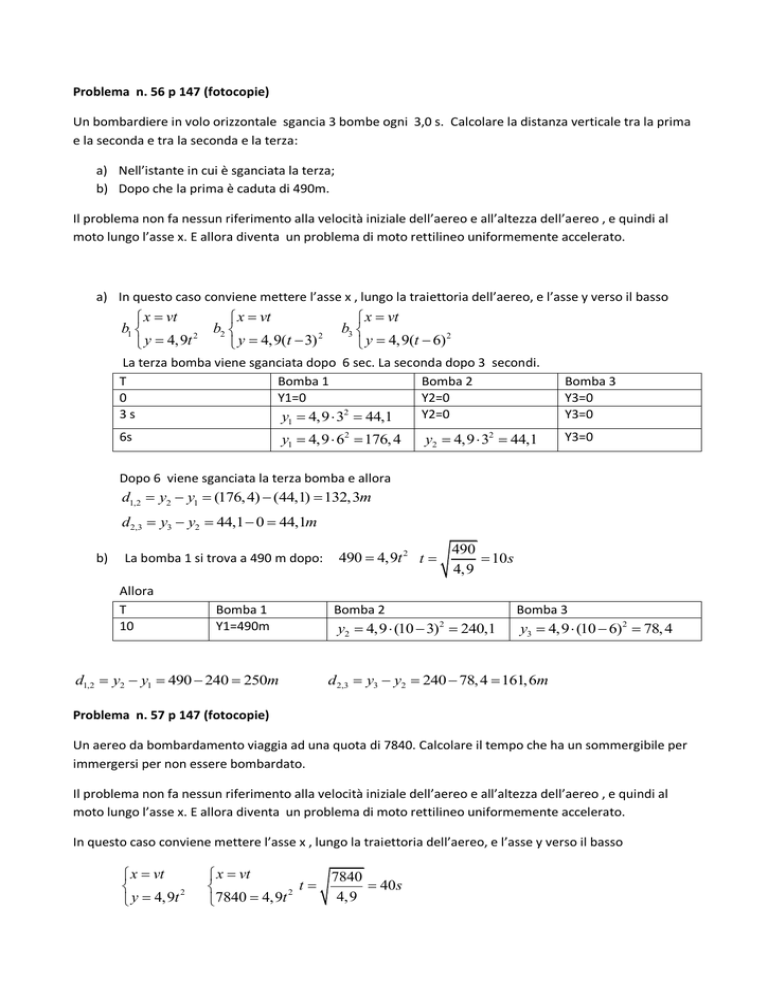 Problema n. 56 p 147 (fotocopie)

Un bombardiere in volo orizzontale sgancia 3 bombe ogni 3,0 s. Calcolare la distanza verticale tra la prima e la seconda e tra la seconda e la terza:

a) Nell'istante in cui è sganciata la terza;
b) Dopo che la prima è caduta di 490m.

Il problema non fa nessun riferimento alla velocità iniziale dell'aereo e all'altezza dell'aereo , e quindi al moto lungo l'asse x. E allora diventa un problema di moto rettilineo uniformemente accelerato.

a) In questo caso conviene mettere l'asse x , lungo la traiettoria dell'aereo, e l'asse y verso il basso

$b_1 \begin{cases} x = vt \\ y = 4,9t^2 \end{cases}$ $b_2 \begin{cases} x = vt \\ y = 4,9(t-3)^2 \end{cases}$ $b_3 \begin{cases} x = vt \\ y = 4,9(t-6)^2 \end{cases}$

La terza bomba viene sganciata dopo 6 sec. La seconda dopo 3 secondi.

| T | Bomba 1 | Bomba 2 | Bomba 3 |
|---|---|---|---|
| 0 | Y1=0 | Y2=0 | Y3=0 |
| 3 s | $y_1 = 4,9 \cdot 3^2 = 44,1$ | Y2=0 | Y3=0 |
| 6s | $y_1 = 4,9 \cdot 6^2 = 176,4$ | $y_2 = 4,9 \cdot 3^2 = 44,1$ | Y3=0 |

Dopo 6 viene sganciata la terza bomba e allora

$d_{1,2} = y_2 - y_1 = (176,4) - (44,1) = 132,3m$

$d_{2,3} = y_3 - y_2 = 44,1 - 0 = 44,1m$

b) La bomba 1 si trova a 490 m dopo: $490 = 4,9t^2$ $t = \sqrt{\frac{490}{4,9}} = 10s$

Allora

| T | Bomba 1 | Bomba 2 | Bomba 3 |
|---|---|---|---|
| 10 | Y1=490m | $y_2 = 4,9 \cdot (10-3)^2 = 240,1$ | $y_3 = 4,9 \cdot (10-6)^2 = 78,4$ |

$d_{1,2} = y_2 - y_1 = 490 - 240 = 250m$ $d_{2,3} = y_3 - y_2 = 240 - 78,4 = 161,6m$

Problema n. 57 p 147 (fotocopie)

Un aereo da bombardamento viaggia ad una quota di 7840. Calcolare il tempo che ha un sommergibile per immergersi per non essere bombardato.

Il problema non fa nessun riferimento alla velocità iniziale dell'aereo e all'altezza dell'aereo , e quindi al moto lungo l'asse x. E allora diventa un problema di moto rettilineo uniformemente accelerato.

In questo caso conviene mettere l'asse x , lungo la traiettoria dell'aereo, e l'asse y verso il basso

$\begin{cases} x = vt \\ y = 4,9t^2 \end{cases}$ $\begin{cases} x = vt \\ 7840 = 4,9t^2 \end{cases}$ $t = \sqrt{\frac{7840}{4,9}} = 40s$